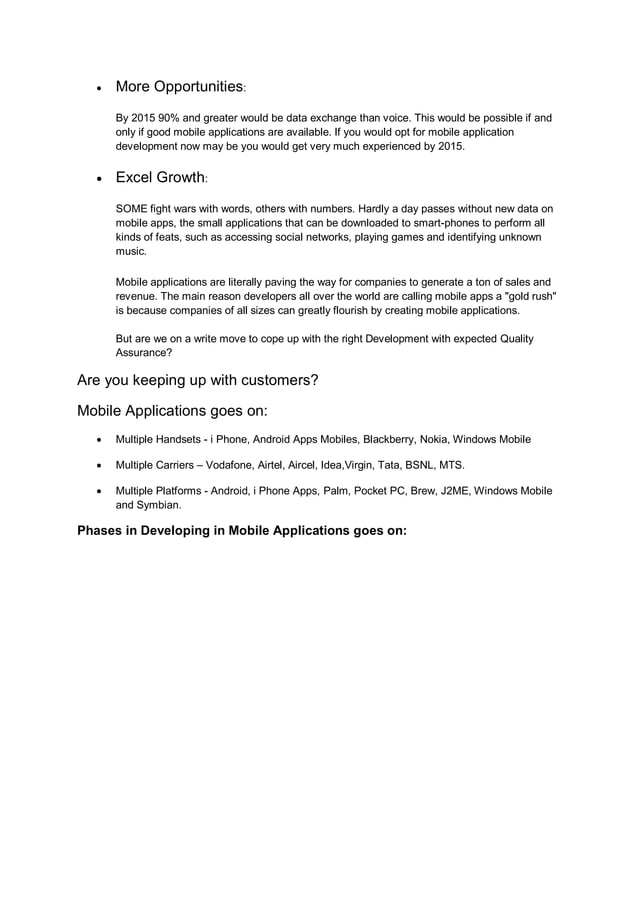 • More Opportunities:

By 2015 90% and greater would be data exchange than voice. This would be possible if and only if good mobile applications are available. If you would opt for mobile application development now may be you would get very much experienced by 2015.

• Excel Growth:

SOME fight wars with words, others with numbers. Hardly a day passes without new data on mobile apps, the small applications that can be downloaded to smart-phones to perform all kinds of feats, such as accessing social networks, playing games and identifying unknown music.

Mobile applications are literally paving the way for companies to generate a ton of sales and revenue. The main reason developers all over the world are calling mobile apps a "gold rush" is because companies of all sizes can greatly flourish by creating mobile applications.

But are we on a write move to cope up with the right Development with expected Quality Assurance?

Are you keeping up with customers?

Mobile Applications goes on:

• Multiple Handsets - i Phone, Android Apps Mobiles, Blackberry, Nokia, Windows Mobile

• Multiple Carriers – Vodafone, Airtel, Aircel, Idea,Virgin, Tata, BSNL, MTS.

• Multiple Platforms - Android, i Phone Apps, Palm, Pocket PC, Brew, J2ME, Windows Mobile and Symbian.

Phases in Developing in Mobile Applications goes on: